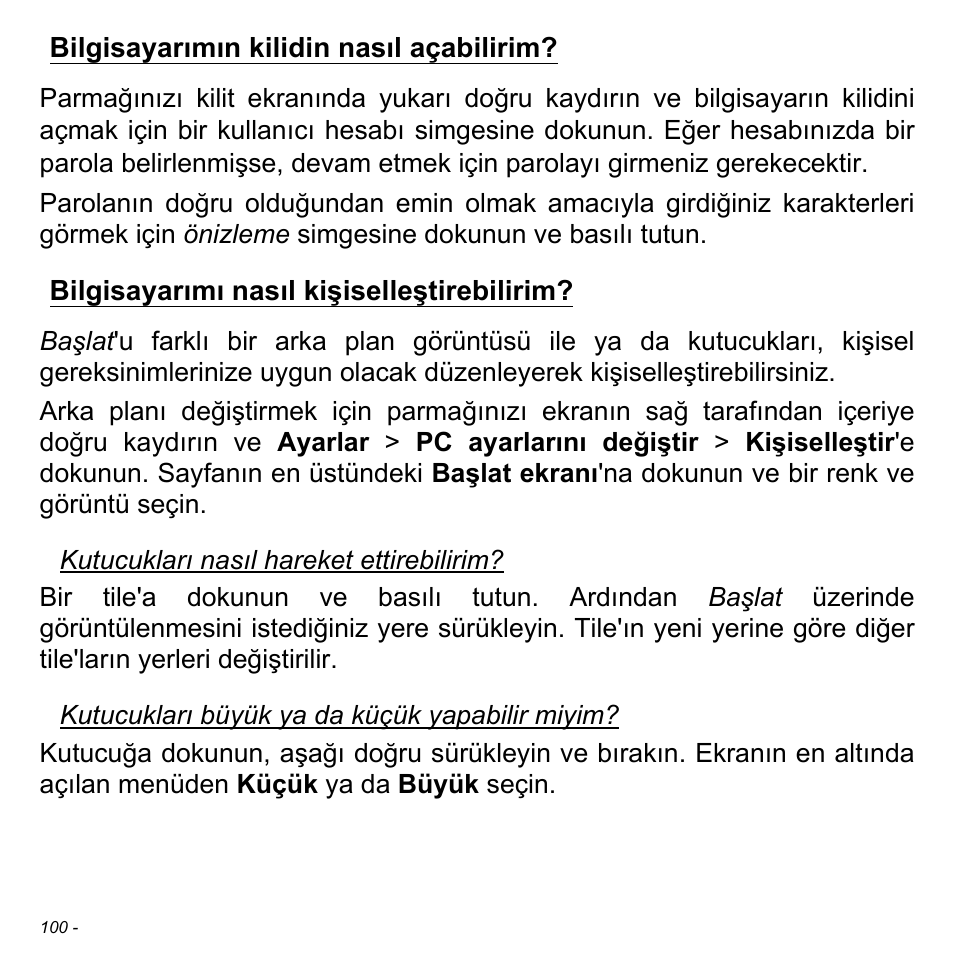 Bilgisayarımın kilidin nasıl açabilirim?

Parmağınızı kilit ekranında yukarı doğru kaydırın ve bilgisayarın kilidini açmak için bir kullanıcı hesabı simgesine dokunun. Eğer hesabınızda bir parola belirlenmişse, devam etmek için parolayı girmeniz gerekecektir.

Parolanın doğru olduğundan emin olmak amacıyla girdiğiniz karakterleri görmek için önizleme simgesine dokunun ve basılı tutun.

Bilgisayarımı nasıl kişiselleştirebilirim?

Başlat'u farklı bir arka plan görüntüsü ile ya da kutucukları, kişisel gereksinimlerinize uygun olacak düzenleyerek kişiselleştirebilirsiniz.

Arka planı değiştirmek için parmağınızı ekranın sağ tarafından içeriye doğru kaydırın ve Ayarlar > PC ayarlarını değiştir > Kişiselleştir'e dokunun. Sayfanın en üstündeki Başlat ekranı'na dokunun ve bir renk ve görüntü seçin.

Kutucukları nasıl hareket ettirebilirim?

Bir tile'a dokunun ve basılı tutun. Ardından Başlat üzerinde görüntülenmesini istediğiniz yere sürükleyin. Tile'ın yeni yerine göre diğer tile'ların yerleri değiştirilir.

Kutucukları büyük ya da küçük yapabilir miyim?

Kutucuğa dokunun, aşağı doğru sürükleyin ve bırakın. Ekranın en altında açılan menüden Küçük ya da Büyük seçin.

100 -